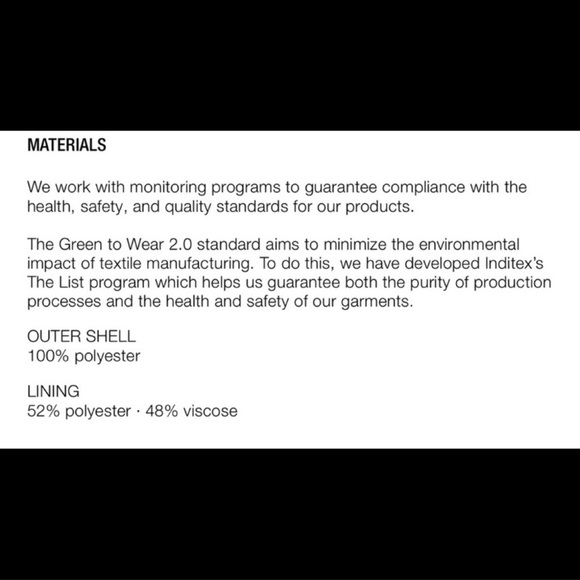 MATERIALS

We work with monitoring programs to guarantee compliance with the health, safety, and quality standards for our products.

The Green to Wear 2.0 standard aims to minimize the environmental impact of textile manufacturing. To do this, we have developed Inditex's The List program which helps us guarantee both the purity of production processes and the health and safety of our garments.

OUTER SHELL
100% polyester

LINING
52% polyester · 48% viscose